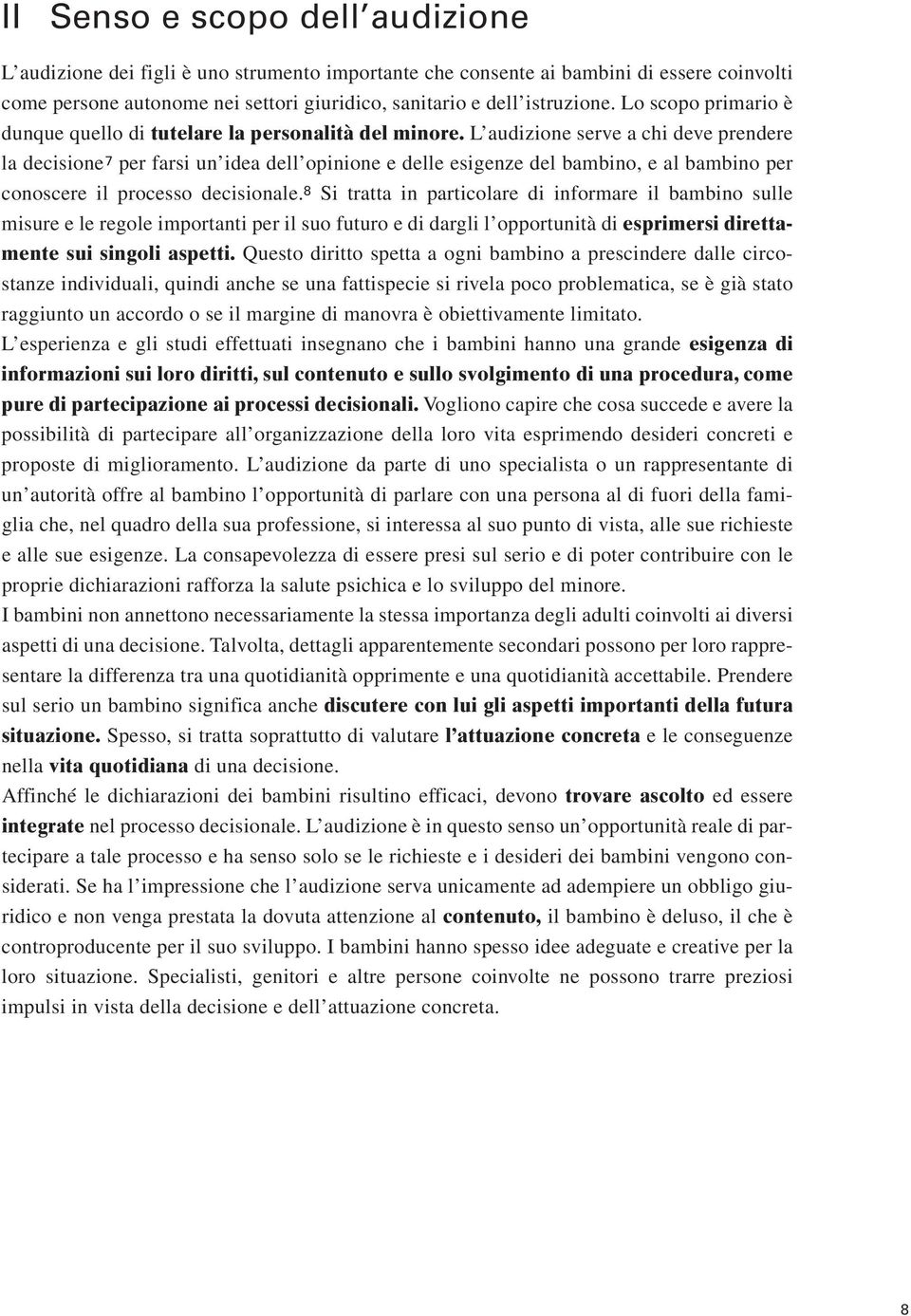 II Senso e scopo dell'audizione

L'audizione dei figli è uno strumento importante che consente ai bambini di essere coinvolti come persone autonome nei settori giuridico, sanitario e dell'istruzione. Lo scopo primario è dunque quello di tutelare la personalità del minore. L'audizione serve a chi deve prendere la decisione$^7$ per farsi un'idea dell'opinione e delle esigenze del bambino, e al bambino per conoscere il processo decisionale.$^8$ Si tratta in particolare di informare il bambino sulle misure e le regole importanti per il suo futuro e di dargli l'opportunità di esprimersi direttamente sui singoli aspetti. Questo diritto spetta a ogni bambino a prescindere dalle circostanze individuali, quindi anche se una fattispecie si rivela poco problematica, se è già stato raggiunto un accordo o se il margine di manovra è obiettivamente limitato.
L'esperienza e gli studi effettuati insegnano che i bambini hanno una grande esigenza di informazioni sui loro diritti, sul contenuto e sullo svolgimento di una procedura, come pure di partecipazione ai processi decisionali. Vogliono capire che cosa succede e avere la possibilità di partecipare all'organizzazione della loro vita esprimendo desideri concreti e proposte di miglioramento. L'audizione da parte di uno specialista o un rappresentante di un'autorità offre al bambino l'opportunità di parlare con una persona al di fuori della famiglia che, nel quadro della sua professione, si interessa al suo punto di vista, alle sue richieste e alle sue esigenze. La consapevolezza di essere presi sul serio e di poter contribuire con le proprie dichiarazioni rafforza la salute psichica e lo sviluppo del minore.
I bambini non annettono necessariamente la stessa importanza degli adulti coinvolti ai diversi aspetti di una decisione. Talvolta, dettagli apparentemente secondari possono per loro rappresentare la differenza tra una quotidianità opprimente e una quotidianità accettabile. Prendere sul serio un bambino significa anche discutere con lui gli aspetti importanti della futura situazione. Spesso, si tratta soprattutto di valutare l'attuazione concreta e le conseguenze nella vita quotidiana di una decisione.
Affinché le dichiarazioni dei bambini risultino efficaci, devono trovare ascolto ed essere integrate nel processo decisionale. L'audizione è in questo senso un'opportunità reale di partecipare a tale processo e ha senso solo se le richieste e i desideri dei bambini vengono considerati. Se ha l'impressione che l'audizione serva unicamente ad adempiere un obbligo giuridico e non venga prestata la dovuta attenzione al contenuto, il bambino è deluso, il che è controproducente per il suo sviluppo. I bambini hanno spesso idee adeguate e creative per la loro situazione. Specialisti, genitori e altre persone coinvolte ne possono trarre preziosi impulsi in vista della decisione e dell'attuazione concreta.

8